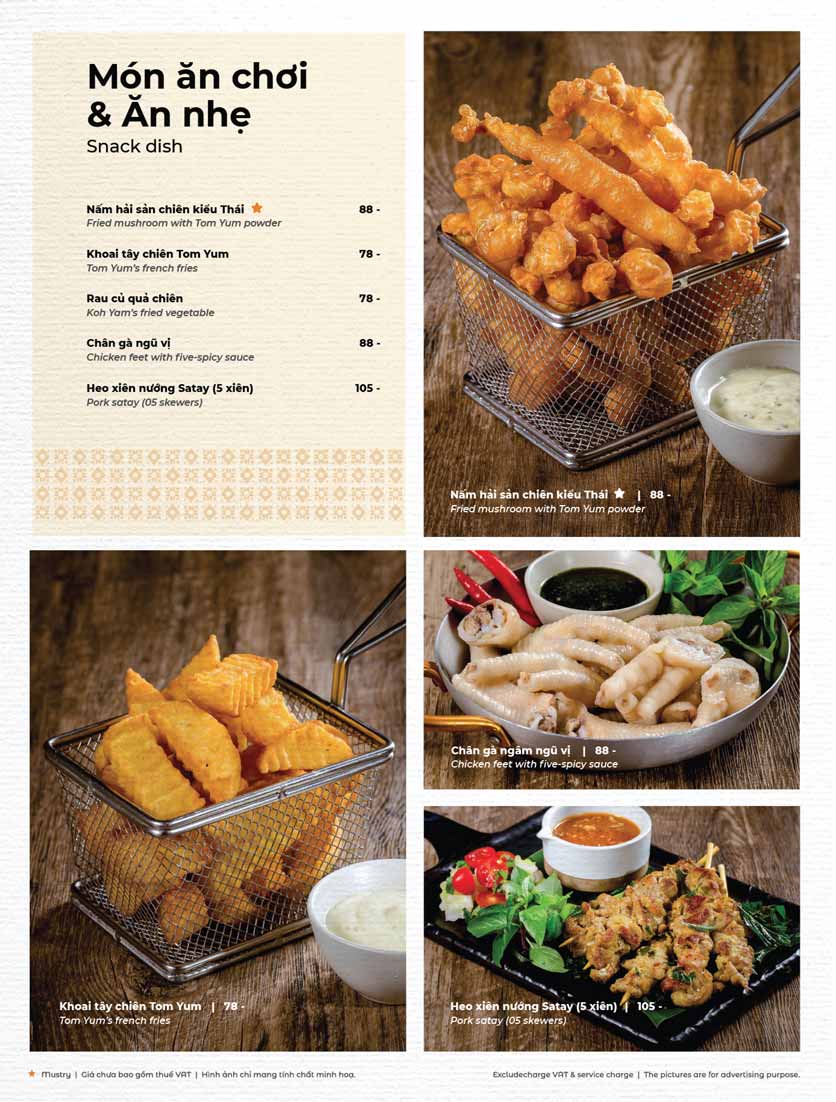 Món ăn chơi
& Ăn nhẹ
Snack dish

Nấm hải sản chiên kiểu Thái ★ 88 -
Fried mushroom with Tom Yum powder

Khoai tây chiên Tom Yum 78 -
Tom Yum's french fries

Rau củ quả chiên 78 -
Koh Yam's fried vegetable

Chân gà ngũ vị 88 -
Chicken feet with five-spicy sauce

Heo xiên nướng Satay (5 xiên) 105 -
Pork satay (05 skewers)

Nấm hải sản chiên kiểu Thái ★ | 88 -
Fried mushroom with Tom Yum powder

Khoai tây chiên Tom Yum | 78 -
Tom Yum's french fries

Chân gà ngâm ngũ vị | 88 -
Chicken feet with five-spicy sauce

Heo xiên nướng Satay (5 xiên) | 105 -
Pork satay (05 skewers)

★ Mustry | Giá chưa bao gồm thuế VAT | Hình ảnh chỉ mang tính chất minh hoạ.

Excludecharge VAT & service charge | The pictures are for advertising purpose.